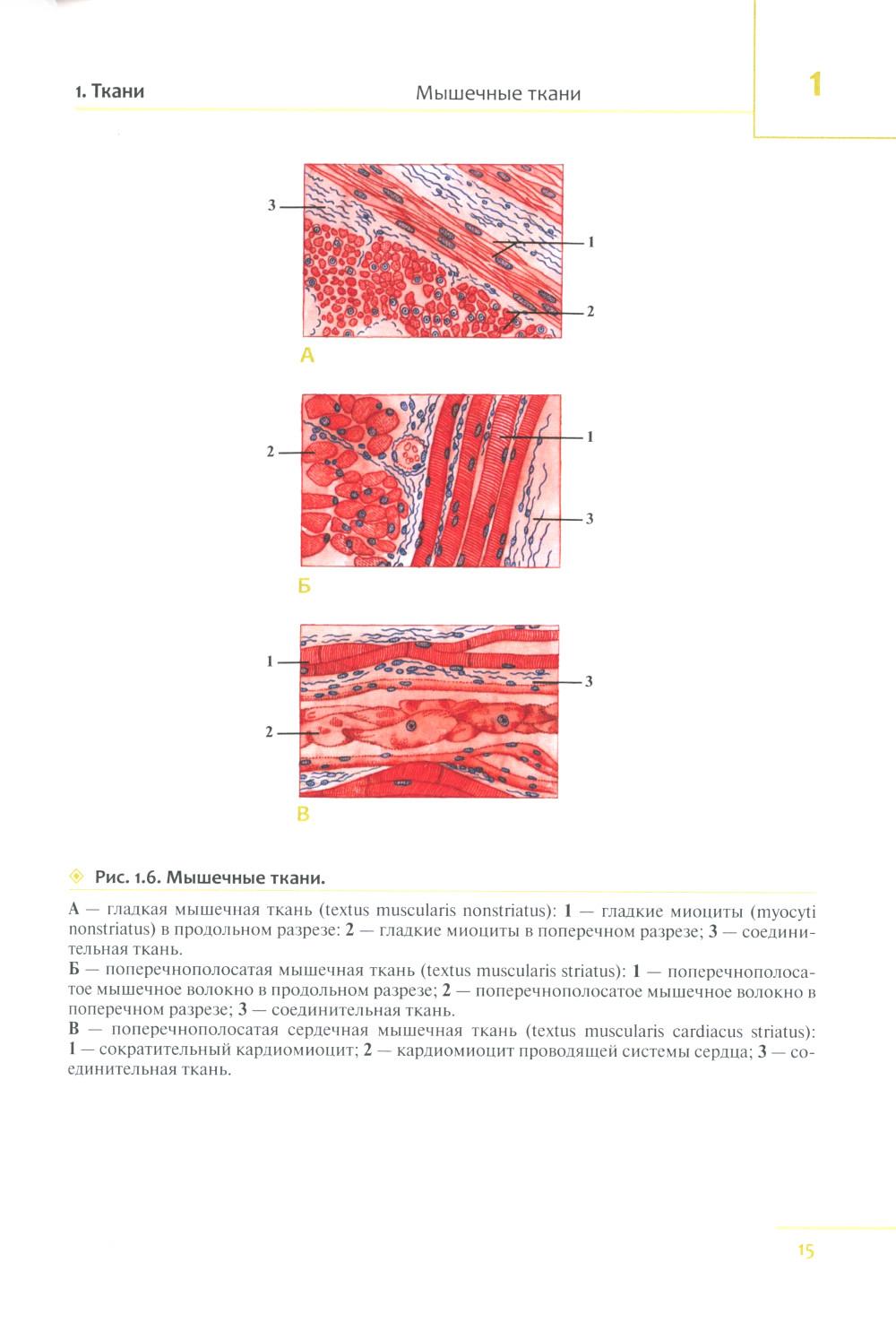 1. Ткани

Мышечные ткани

1

3
1
2
А

2
1
3
Б

1
3
2
В

Рис. 1.6. Мышечные ткани.

А — гладкая мышечная ткань (textus muscularis nonstriatus): 1 — гладкие миоциты (myocyti nonstriatus) в продольном разрезе: 2 — гладкие миоциты в поперечном разрезе; 3 — соединительная ткань.
Б — поперечнополосатая мышечная ткань (textus muscularis striatus): 1 — поперечнополосатое мышечное волокно в продольном разрезе; 2 — поперечнополосатое мышечное волокно в поперечном разрезе; 3 — соединительная ткань.
В — поперечнополосатая сердечная мышечная ткань (textus muscularis cardiacus striatus): 1 — сократительный кардиомиоцит; 2 — кардиомиоцит проводящей системы сердца; 3 — соединительная ткань.

15